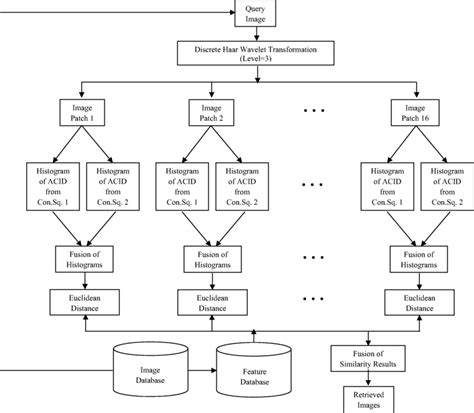 Query Image

Discrete Haar Wavelet Transformation (Level=3)

Image Patch 1

Image Patch 2

...

Image Patch 16

Histogram of ACID from Con.Sq. 1

Histogram of ACID from Con.Sq. 2

Histogram of ACID from Con.Sq. 1

Histogram of ACID from Con.Sq. 2

...

Histogram of ACID from Con.Sq. 1

Histogram of ACID from Con.Sq. 2

Fusion of Histograms

Fusion of Histograms

...

Fusion of Histograms

Euclidean Distance

Euclidean Distance

...

Euclidean Distance

Image Database

Feature Database

Fusion of Similarity Results

Retrieved Images